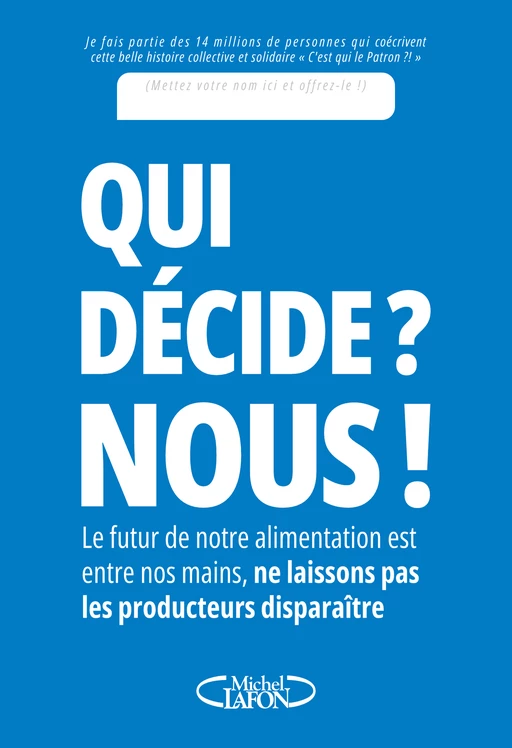 Je fais partie des 14 millions de personnes qui coécrivent cette belle histoire collective et solidaire « C'est qui le Patron ?! »

(Mettez votre nom ici et offrez-le !)

QUI DÉCIDE ? NOUS !

Le futur de notre alimentation est entre nos mains, ne laissons pas les producteurs disparaître

Michel LAFON